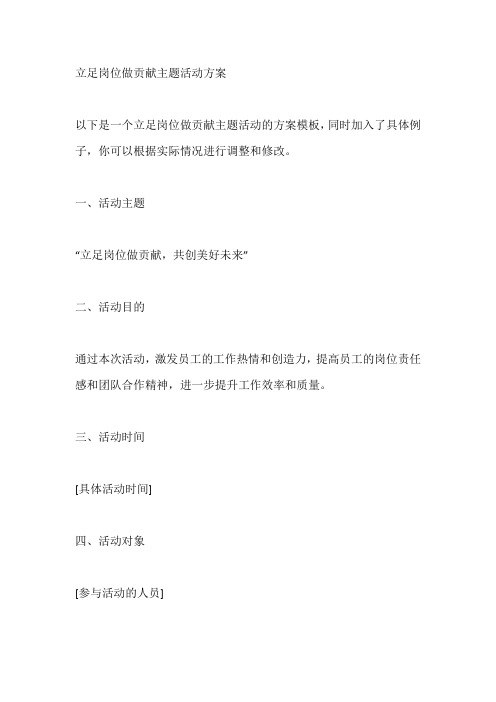 立足岗位做贡献主题活动方案

以下是一个立足岗位做贡献主题活动的方案模板，同时加入了具体例子，你可以根据实际情况进行调整和修改。

一、活动主题

“立足岗位做贡献，共创美好未来”

二、活动目的

通过本次活动，激发员工的工作热情和创造力，提高员工的岗位责任感和团队合作精神，进一步提升工作效率和质量。

三、活动时间

[具体活动时间]

四、活动对象

[参与活动的人员]